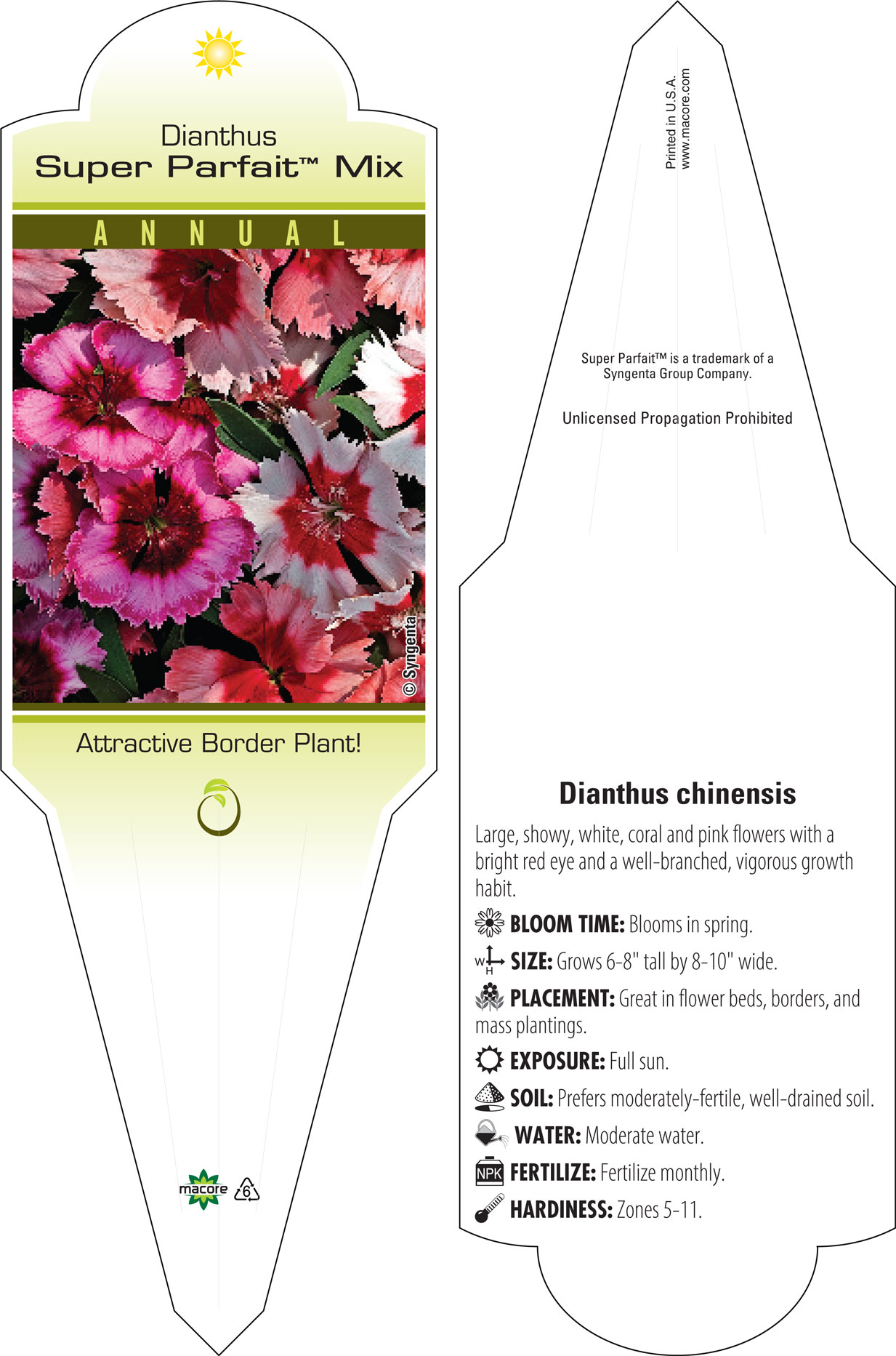 Dianthus
Super Parfait™ Mix

ANNUAL

© Syngenta

Attractive Border Plant!

macore
6

Printed in U.S.A.
www.macore.com

Super Parfait™ is a trademark of a Syngenta Group Company.

Unlicensed Propagation Prohibited

Dianthus chinensis

Large, showy, white, coral and pink flowers with a bright red eye and a well-branched, vigorous growth habit.

BLOOM TIME: Blooms in spring.

W H SIZE: Grows 6-8" tall by 8-10" wide.

PLACEMENT: Great in flower beds, borders, and mass plantings.

EXPOSURE: Full sun.

SOIL: Prefers moderately-fertile, well-drained soil.

WATER: Moderate water.

NPK FERTILIZE: Fertilize monthly.

HARDINESS: Zones 5-11.